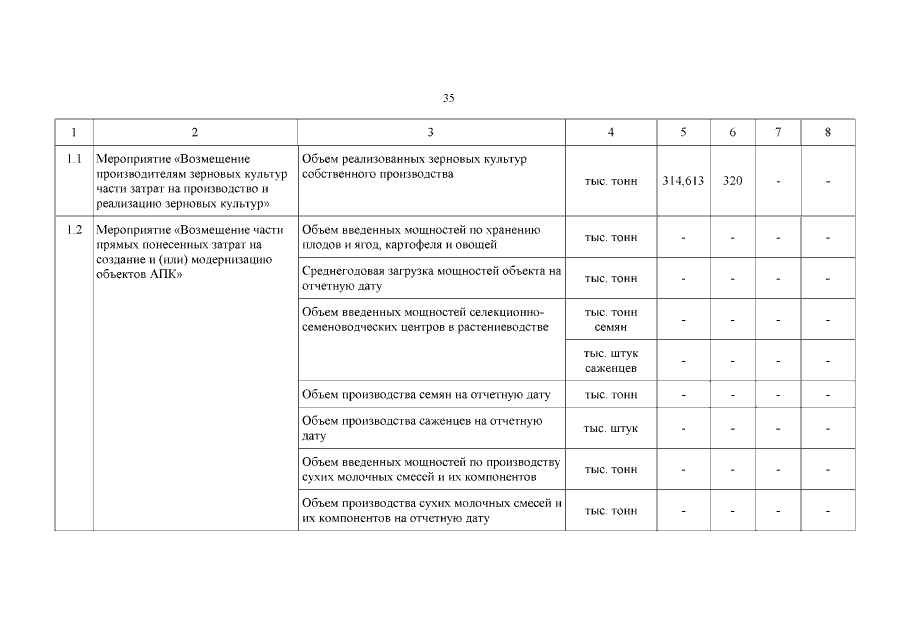 35

| 1 | 2 | 3 | 4 | 5 | 6 | 7 | 8 |
|---|---|---|---|---|---|---|---|
| 1.1 | Мероприятие «Возмещение производителям зерновых культур части затрат на производство и реализацию зерновых культур» | Объем реализованных зерновых культур собственного производства | тыс. тонн | 314,613 | 320 | - | - |
| 1.2 | Мероприятие «Возмещение части прямых понесенных затрат на создание и (или) модернизацию объектов АПК» | Объем введенных мощностей по хранению плодов и ягод, картофеля и овощей | тыс. тонн | - | - | - | - |
| | | Среднегодовая загрузка мощностей объекта на отчетную дату | тыс. тонн | - | - | - | - |
| | | Объем введенных мощностей селекционно-семеноводческих центров в растениеводстве | тыс. тонн семян | - | - | - | - |
| | | | тыс. штук саженцев | - | - | - | - |
| | | Объем производства семян на отчетную дату | тыс. тонн | - | - | - | - |
| | | Объем производства саженцев на отчетную дату | тыс. штук | - | - | - | - |
| | | Объем введенных мощностей по производству сухих молочных смесей и их компонентов | тыс. тонн | - | - | - | - |
| | | Объем производства сухих молочных смесей и их компонентов на отчетную дату | тыс. тонн | - | - | - | - |